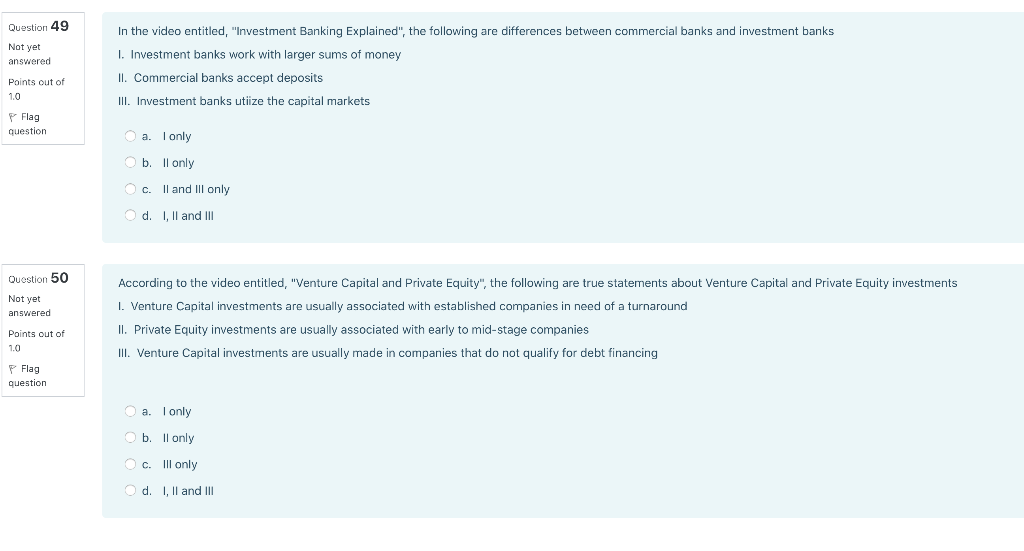 Question 49

Not yet answered

Points out of 1.0

Flag question

In the video entitled, "Investment Banking Explained", the following are differences between commercial banks and investment banks

I. Investment banks work with larger sums of money

II. Commercial banks accept deposits

III. Investment banks utiize the capital markets

a. I only

b. II only

c. II and III only

d. I, II and III

Question 50

Not yet answered

Points out of 1.0

Flag question

According to the video entitled, "Venture Capital and Private Equity", the following are true statements about Venture Capital and Private Equity investments

I. Venture Capital investments are usually associated with established companies in need of a turnaround

II. Private Equity investments are usually associated with early to mid-stage companies

III. Venture Capital investments are usually made in companies that do not qualify for debt financing

a. I only

b. II only

c. III only

d. I, II and III